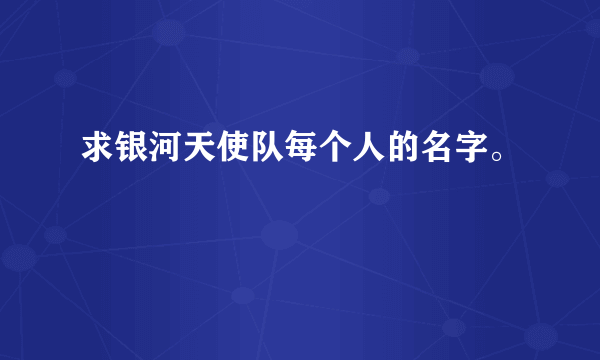 求银河天使队每个人的名字。